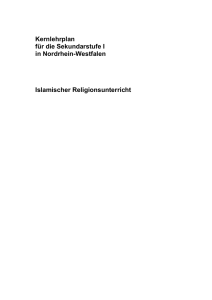 Kernlehrplan
für die Sekundarstufe I
in Nordrhein-Westfalen

Islamischer Religionsunterricht